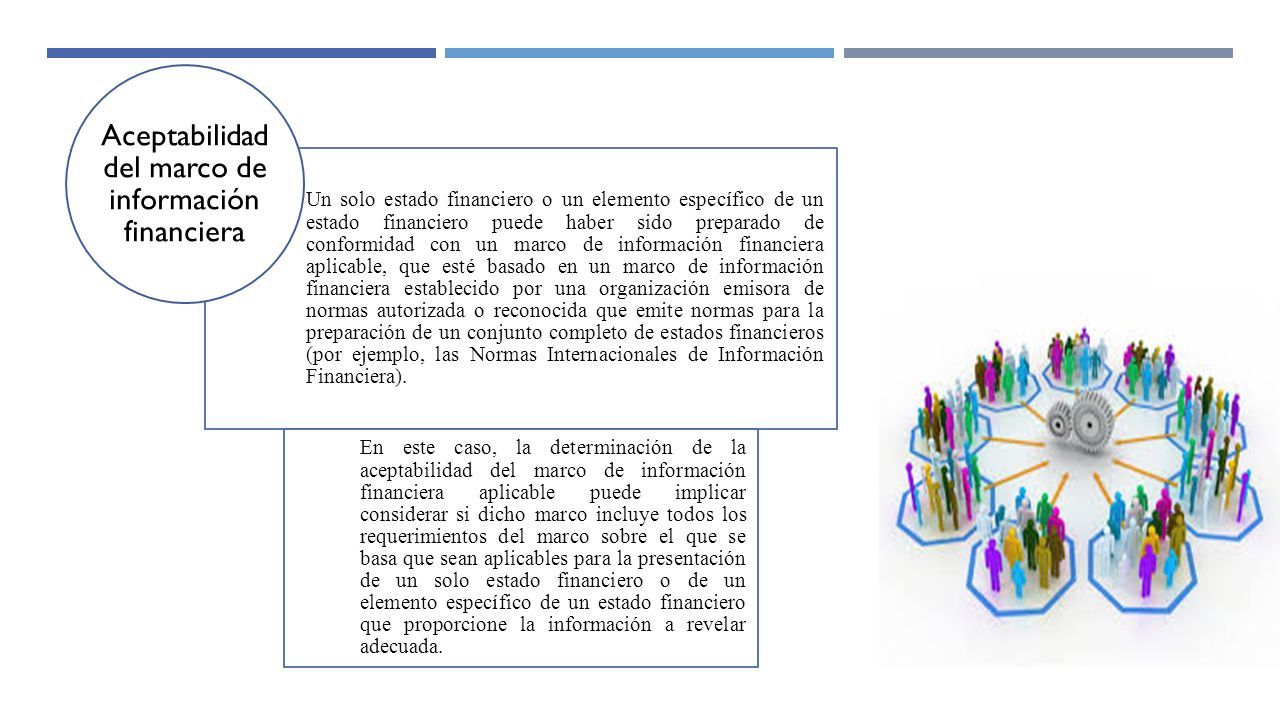 Aceptabilidad del marco de información financiera

Un solo estado financiero o un elemento específico de un estado financiero puede haber sido preparado de conformidad con un marco de información financiera aplicable, que esté basado en un marco de información financiera establecido por una organización emisora de normas autorizada o reconocida que emite normas para la preparación de un conjunto completo de estados financieros (por ejemplo, las Normas Internacionales de Información Financiera).

En este caso, la determinación de la aceptabilidad del marco de información financiera aplicable puede implicar considerar si dicho marco incluye todos los requerimientos del marco sobre el que se basa que sean aplicables para la presentación de un solo estado financiero o de un elemento específico de un estado financiero que proporcione la información a revelar adecuada.